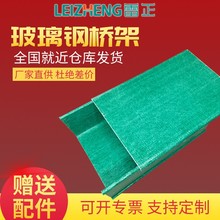 LEIZHENG 雷正

玻璃钢桥架

全国就近仓库发货

厂家直供 杜绝差价

赠送配件

可开专票 支持定制